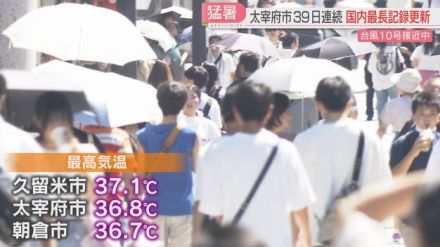 猛暑
太宰府市39日連続 国内最長記録更新
台風10号接近中

最高気温
久留米市 37.1℃
太宰府市 36.8℃
朝倉市 36.7℃